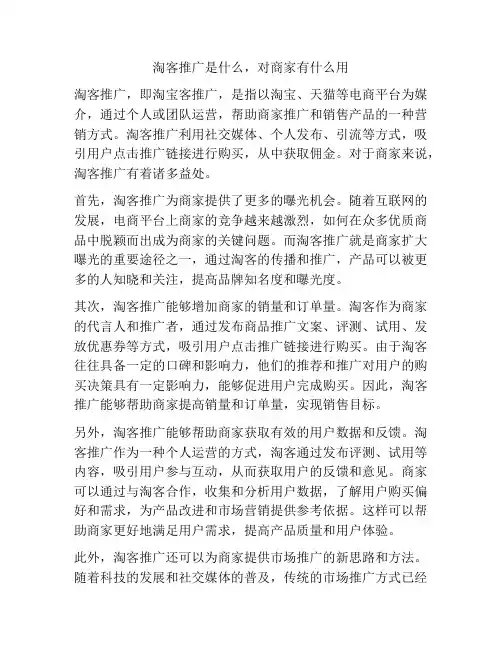 淘客推广是什么，对商家有什么用

淘客推广，即淘宝客推广，是指以淘宝、天猫等电商平台为媒介，通过个人或团队运营，帮助商家推广和销售产品的一种营销方式。淘客推广利用社交媒体、个人发布、引流等方式，吸引用户点击推广链接进行购买，从中获取佣金。对于商家来说，淘客推广有着诸多益处。

首先，淘客推广为商家提供了更多的曝光机会。随着互联网的发展，电商平台上商家的竞争越来越激烈，如何在众多优质商品中脱颖而出成为商家的关键问题。而淘客推广就是商家扩大曝光的重要途径之一，通过淘客的传播和推广，产品可以被更多的人知晓和关注，提高品牌知名度和曝光度。

其次，淘客推广能够增加商家的销量和订单量。淘客作为商家的代言人和推广者，通过发布商品推广文案、评测、试用、发放优惠券等方式，吸引用户点击推广链接进行购买。由于淘客往往具备一定的口碑和影响力，他们的推荐和推广对用户的购买决策具有一定影响力，能够促进用户完成购买。因此，淘客推广能够帮助商家提高销量和订单量，实现销售目标。

另外，淘客推广能够帮助商家获取有效的用户数据和反馈。淘客推广作为一种个人运营的方式，淘客通过发布评测、试用等内容，吸引用户参与互动，从而获取用户的反馈和意见。商家可以通过与淘客合作，收集和分析用户数据，了解用户购买偏好和需求，为产品改进和市场营销提供参考依据。这样可以帮助商家更好地满足用户需求，提高产品质量和用户体验。

此外，淘客推广还可以为商家提供市场推广的新思路和方法。随着科技的发展和社交媒体的普及，传统的市场推广方式已经